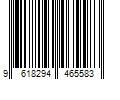 9 618294 465583